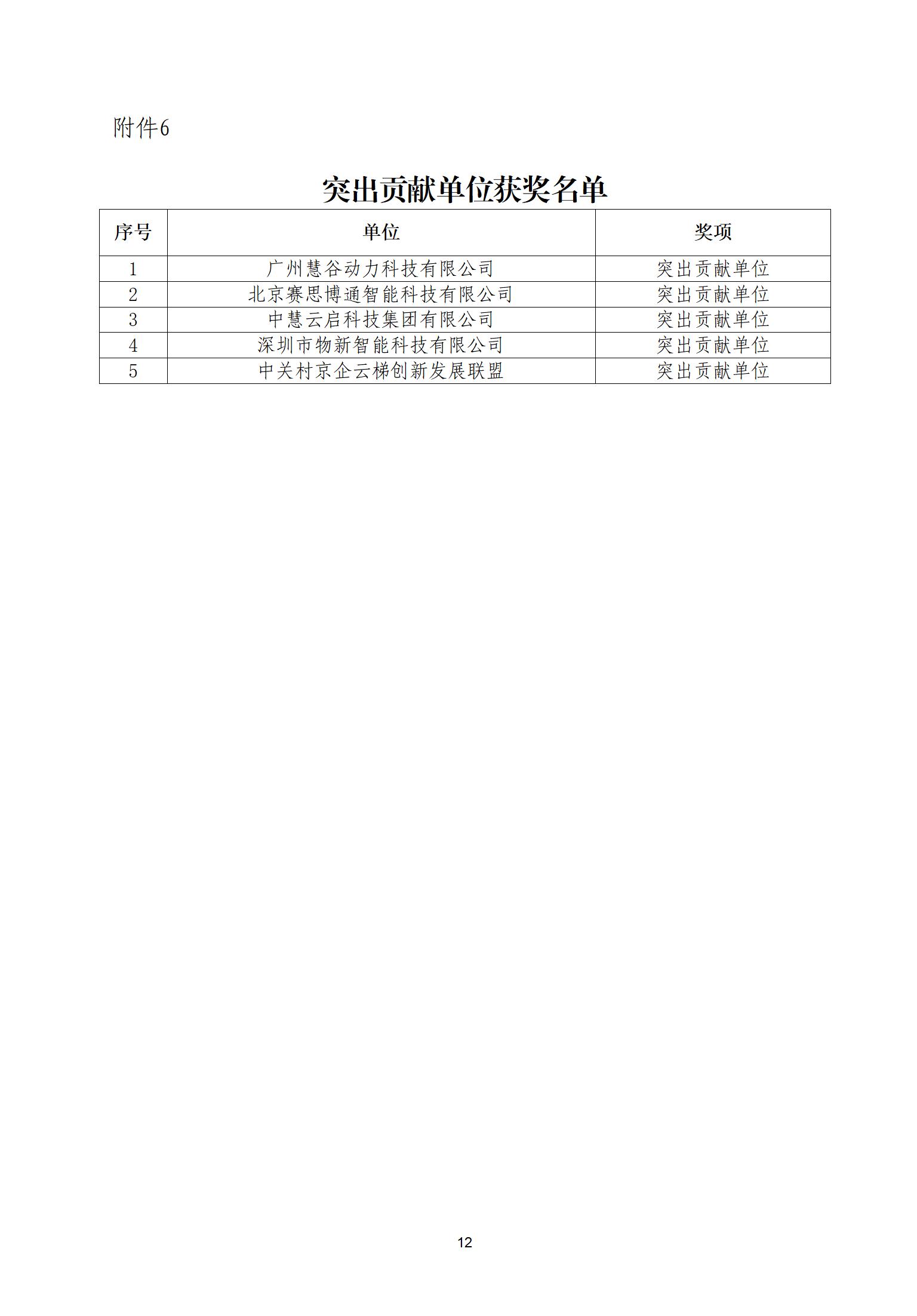 附件6

突出贡献单位获奖名单

| 序号 | 单位 | 奖项 |
|---|---|---|
| 1 | 广州慧谷动力科技有限公司 | 突出贡献单位 |
| 2 | 北京赛思博通智能科技有限公司 | 突出贡献单位 |
| 3 | 中慧云启科技集团有限公司 | 突出贡献单位 |
| 4 | 深圳市物新智能科技有限公司 | 突出贡献单位 |
| 5 | 中关村京企云梯创新发展联盟 | 突出贡献单位 |

12